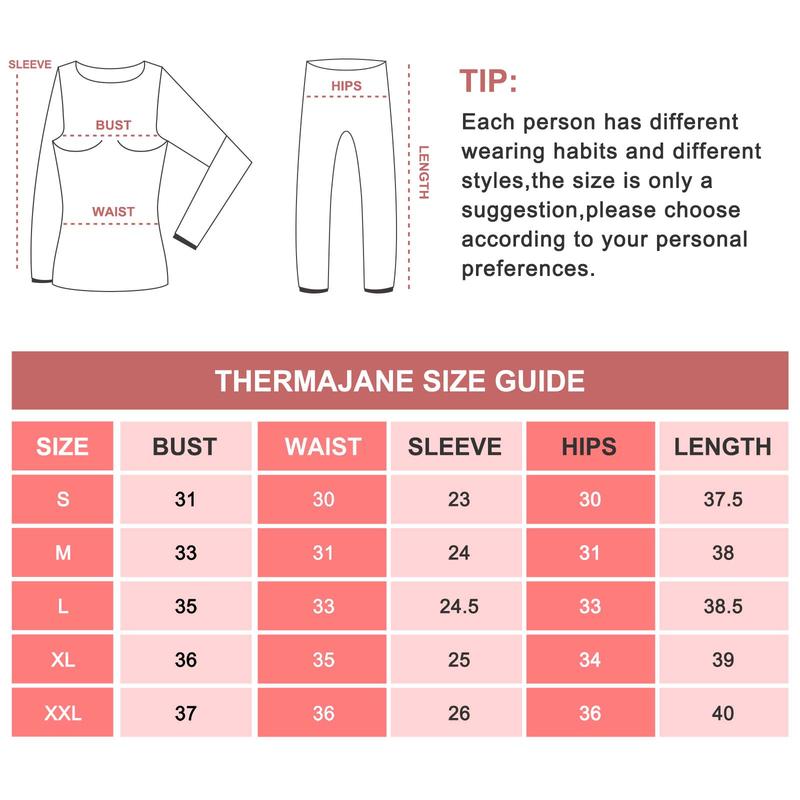 SLEEVE

BUST

WAIST

HIPS

LENGTH

TIP:

Each person has different wearing habits and different styles,the size is only a suggestion,please choose according to your personal preferences.

THERMAJANE SIZE GUIDE

| SIZE | BUST | WAIST | SLEEVE | HIPS | LENGTH |
|---|---|---|---|---|---|
| S | 31 | 30 | 23 | 30 | 37.5 |
| M | 33 | 31 | 24 | 31 | 38 |
| L | 35 | 33 | 24.5 | 33 | 38.5 |
| XL | 36 | 35 | 25 | 34 | 39 |
| XXL | 37 | 36 | 26 | 36 | 40 |